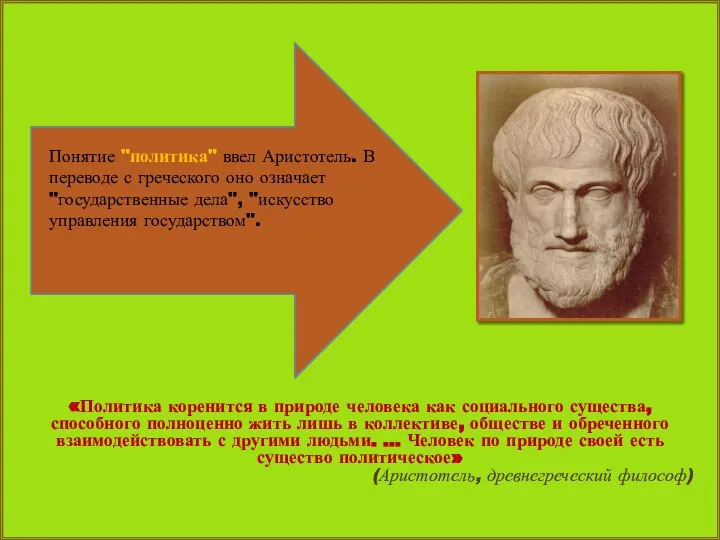 Понятие "политика" ввел Аристотель. В переводе с греческого оно означает "государственные дела", "искусство управления государством".

«Политика коренится в природе человека как социального существа, способного полноценно жить лишь в коллективе, обществе и обреченного взаимодействовать с другими людьми. ... Человек по природе своей есть существо политическое»

(Аристотель, древнегреческий философ)